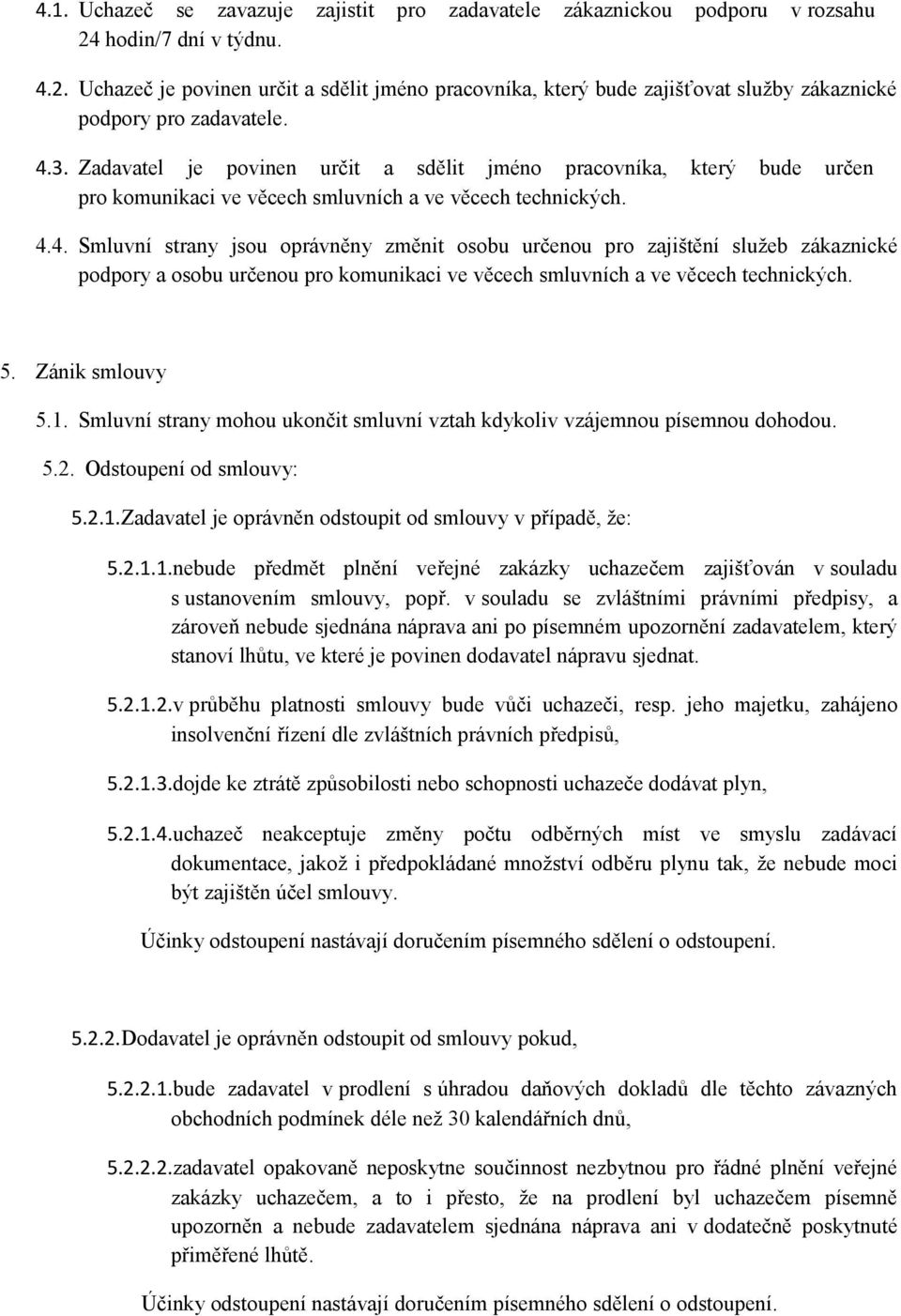 4.1. Uchazeč se zavazuje zajistit pro zadavatele zákaznickou podporu v rozsahu 24 hodin/7 dní v týdnu.

4.2. Uchazeč je povinen určit a sdělit jméno pracovníka, který bude zajišťovat služby zákaznické podpory pro zadavatele.

4.3. Zadavatel je povinen určit a sdělit jméno pracovníka, který bude určen pro komunikaci ve věcech smluvních a ve věcech technických.

4.4. Smluvní strany jsou oprávněny změnit osobu určenou pro zajištění služeb zákaznické podpory a osobu určenou pro komunikaci ve věcech smluvních a ve věcech technických.

5. Zánik smlouvy

5.1. Smluvní strany mohou ukončit smluvní vztah kdykoliv vzájemnou písemnou dohodou.

5.2. Odstoupení od smlouvy:

5.2.1.Zadavatel je oprávněn odstoupit od smlouvy v případě, že:

5.2.1.1.nebude předmět plnění veřejné zakázky uchazečem zajišťován v souladu s ustanovením smlouvy, popř. v souladu se zvláštními právními předpisy, a zároveň nebude sjednána náprava ani po písemném upozornění zadavatelem, který stanoví lhůtu, ve které je povinen dodavatel nápravu sjednat.

5.2.1.2.v průběhu platnosti smlouvy bude vůči uchazeči, resp. jeho majetku, zahájeno insolvenční řízení dle zvláštních právních předpisů,

5.2.1.3.dojde ke ztrátě způsobilosti nebo schopnosti uchazeče dodávat plyn,

5.2.1.4.uchazeč neakceptuje změny počtu odběrných míst ve smyslu zadávací dokumentace, jakož i předpokládané množství odběru plynu tak, že nebude moci být zajištěn účel smlouvy.

Účinky odstoupení nastávají doručením písemného sdělení o odstoupení.

5.2.2.Dodavatel je oprávněn odstoupit od smlouvy pokud,

5.2.2.1.bude zadavatel v prodlení s úhradou daňových dokladů dle těchto závazných obchodních podmínek déle než 30 kalendářních dnů,

5.2.2.2.zadavatel opakovaně neposkytne součinnost nezbytnou pro řádné plnění veřejné zakázky uchazečem, a to i přesto, že na prodlení byl uchazečem písemně upozorněn a nebude zadavatelem sjednána náprava ani v dodatečně poskytnuté přiměřené lhůtě.

Účinky odstoupení nastávají doručením písemného sdělení o odstoupení.